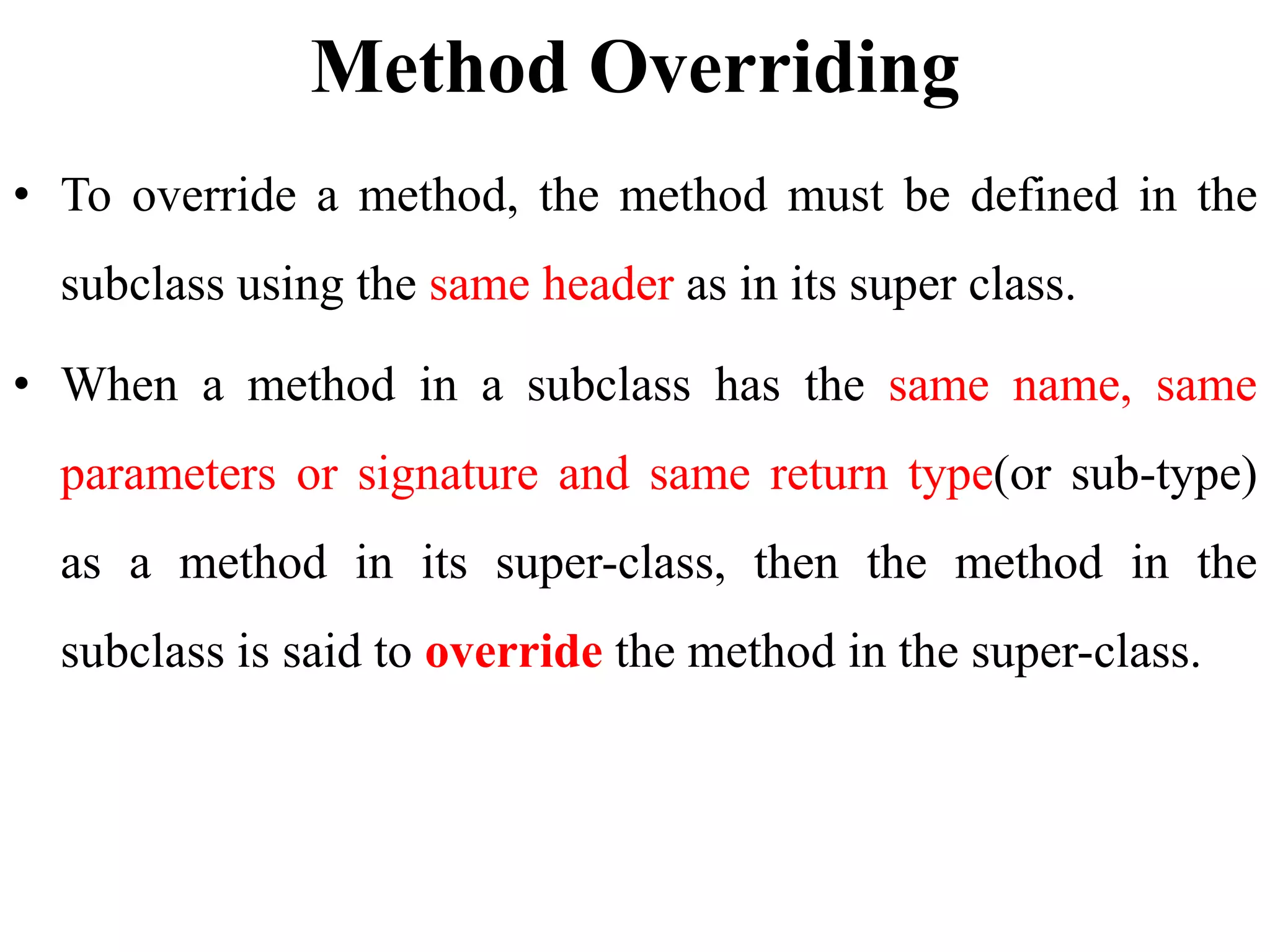 Method Overriding

• To override a method, the method must be defined in the subclass using the same header as in its super class.

• When a method in a subclass has the same name, same parameters or signature and same return type(or sub-type) as a method in its super-class, then the method in the subclass is said to override the method in the super-class.